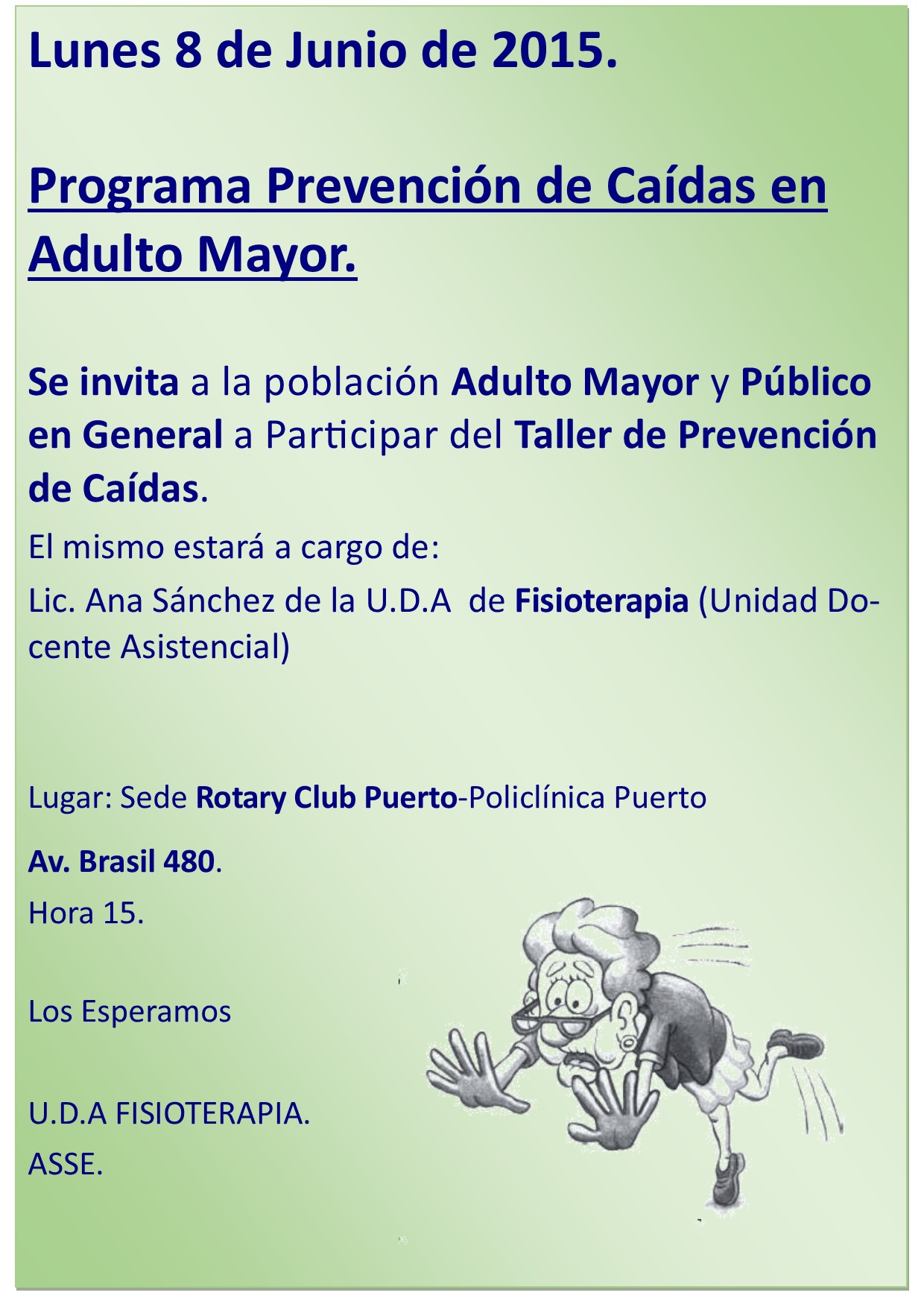 Lunes 8 de Junio de 2015.

Programa Prevención de Caídas en Adulto Mayor.

Se invita a la población Adulto Mayor y Público en General a Participar del Taller de Prevención de Caídas.

El mismo estará a cargo de:

Lic. Ana Sánchez de la U.D.A de Fisioterapia (Unidad Docente Asistencial)

Lugar: Sede Rotary Club Puerto-Policlínica Puerto

Av. Brasil 480.

Hora 15.

Los Esperamos

U.D.A FISIOTERAPIA.

ASSE.